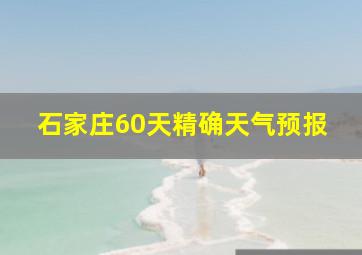 石家庄60天精确天气预报